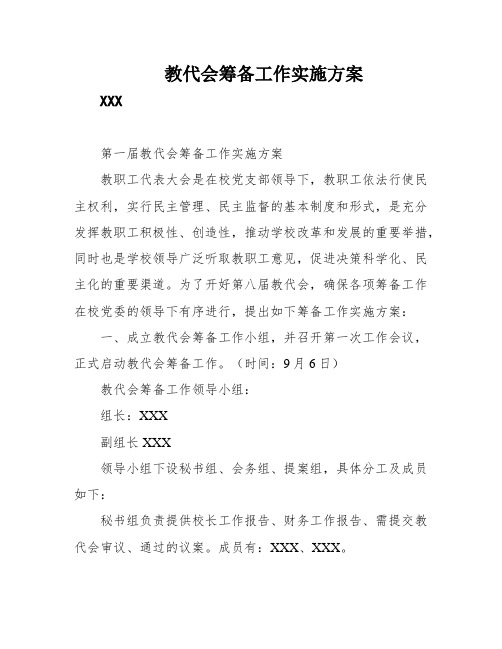 教代会筹备工作实施方案

XXX

第一届教代会筹备工作实施方案

教职工代表大会是在校党支部领导下，教职工依法行使民主权利，实行民主管理、民主监督的基本制度和形式，是充分发挥教职工积极性、创造性，推动学校改革和发展的重要举措，同时也是学校领导广泛听取教职工意见，促进决策科学化、民主化的重要渠道。为了开好第八届教代会，确保各项筹备工作在校党委的领导下有序进行，提出如下筹备工作实施方案：

一、成立教代会筹备工作小组，并召开第一次工作会议，正式启动教代会筹备工作。（时间：9月6日）

教代会筹备工作领导小组：

组长：XXX

副组长 XXX

领导小组下设秘书组、会务组、提案组，具体分工及成员如下：

秘书组负责提供校长工作报告、财务工作报告、需提交教代会审议、通过的议案。成员有：XXX、XXX。